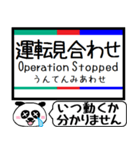 運転見合わせ
Operation Stopped
うんてんみあわせ

いつ動くか
分かりません